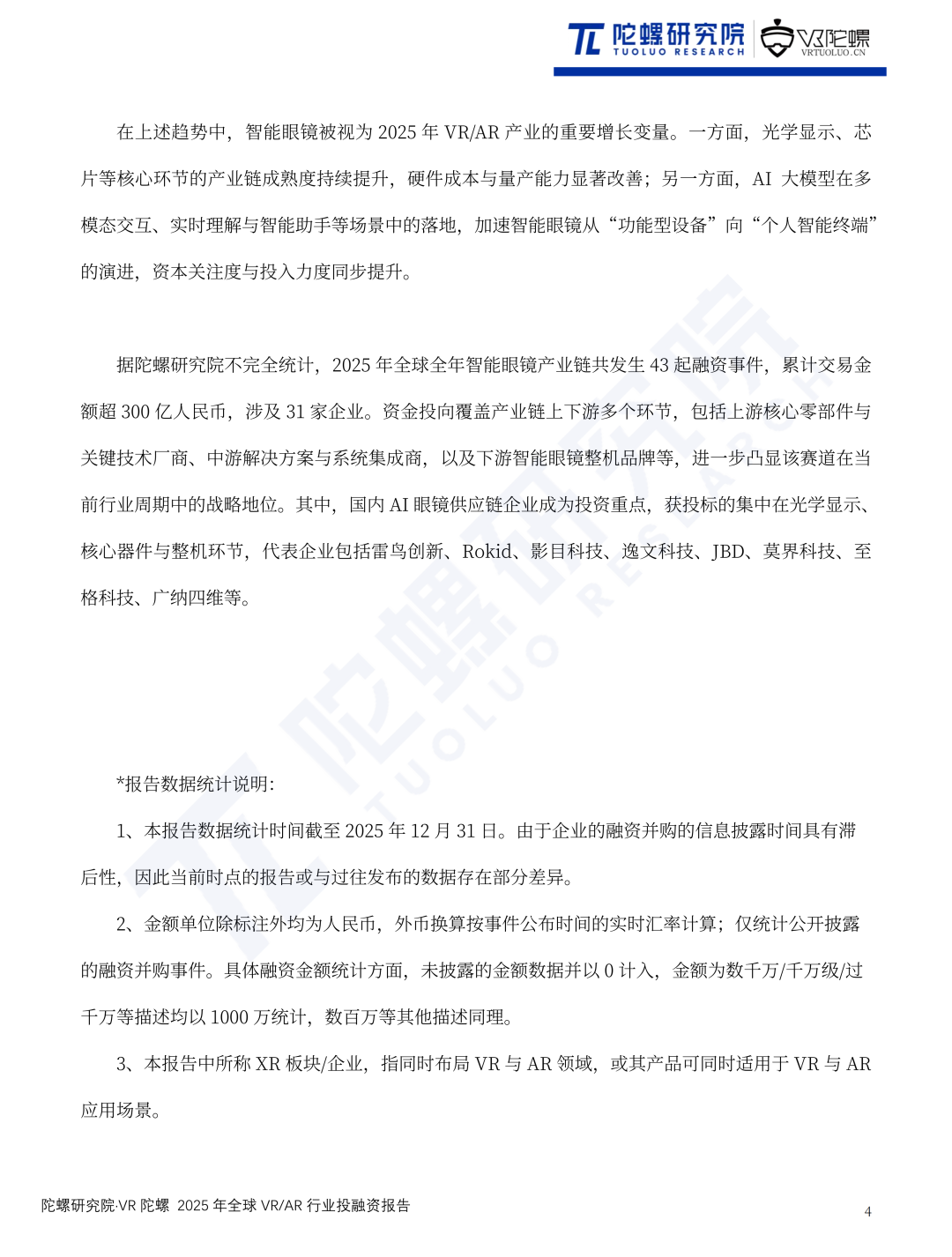 陀螺研究院
TUOLUO RESEARCH
VR陀螺
VRTUOLUO.CN

在上述趋势中，智能眼镜被视为2025年VR/AR产业的重要增长变量。一方面，光学显示、芯片等核心环节的产业链成熟度持续提升，硬件成本与量产能力显著改善；另一方面，AI大模型在多模态交互、实时理解与智能助手等场景中的落地，加速智能眼镜从“功能型设备”向“个人智能终端”的演进，资本关注度与投入力度同步提升。

据陀螺研究院不完全统计，2025年全球全年智能眼镜产业链共发生43起融资事件，累计交易金额超300亿人民币，涉及31家企业。资金投向覆盖产业链上下游多个环节，包括上游核心零部件与关键技术厂商、中游解决方案与系统集成商，以及下游智能眼镜整机品牌等，进一步凸显该赛道在当前行业周期中的战略地位。其中，国内AI眼镜供应链企业成为投资重点，获投标的集中在光学显示、核心器件与整机环节，代表企业包括雷鸟创新、Rokid、影目科技、逸文科技、JBD、莫界科技、至格科技、广纳四维等。

*报告数据统计说明:

1、本报告数据统计时间截至2025年12月31日。由于企业的融资并购的信息披露时间具有滞后性，因此当前时点的报告或与过往发布的数据存在部分差异。

2、金额单位除标注外均为人民币，外币换算按事件公布时间的实时汇率计算；仅统计公开披露的融资并购事件。具体融资金额统计方面，未披露的金额数据并以0计入，金额为数千万/千万级/过千万等描述均以1000万统计，数百万等其他描述同理。

3、本报告中所称XR板块/企业，指同时布局VR与AR领域，或其产品可同时适用于VR与AR应用场景。

陀螺研究院·VR陀螺 2025年全球VR/AR行业投融资报告
4

陀螺研究院 TUOLUO RESEARCH